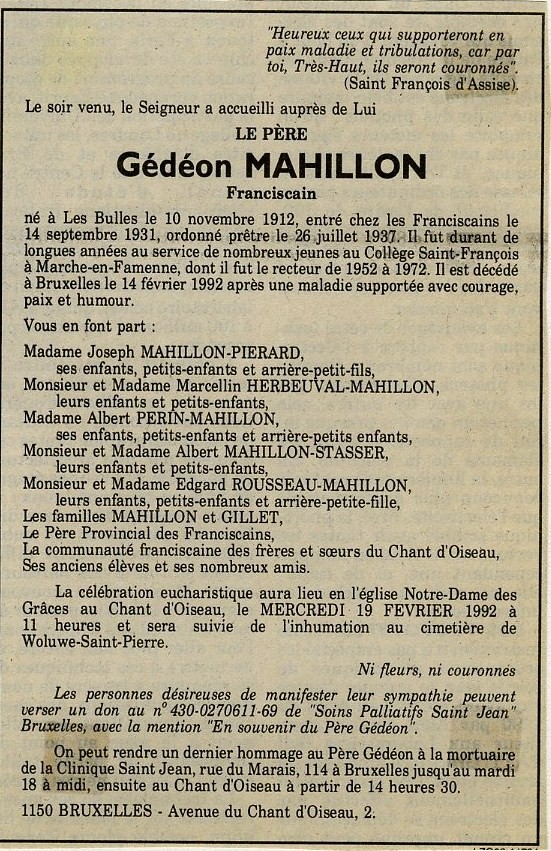 "Heureux ceux qui supporteront en paix maladie et tribulations, car par toi, Très-Haut, ils seront couronnés".
(Saint François d'Assise).

Le soir venu, le Seigneur a accueilli auprès de Lui

LE PÈRE

Gédéon MAHILLON

Franciscain

né à Les Bulles le 10 novembre 1912, entré chez les Franciscains le 14 septembre 1931, ordonné prêtre le 26 juillet 1937. Il fut durant de longues années au service de nombreux jeunes au Collège Saint-François à Marche-en-Famenne, dont il fut le recteur de 1952 à 1972. Il est décédé à Bruxelles le 14 février 1992 après une maladie supportée avec courage, paix et humour.

Vous en font part :

Madame Joseph MAHILLON-PIERARD,
ses enfants, petits-enfants et arrière-petit-fils,
Monsieur et Madame Marcellin HERBEUVAL-MAHILLON,
leurs enfants et petits-enfants,
Madame Albert PERIN-MAHILLON,
ses enfants, petits-enfants et arrière-petits enfants,
Monsieur et Madame Albert MAHILLON-STASSER,
leurs enfants et petits-enfants,
Monsieur et Madame Edgard ROUSSEAU-MAHILLON,
leurs enfants, petits-enfants et arrière-petite-fille,
Les familles MAHILLON et GILLET,
Le Père Provincial des Franciscains,
La communauté franciscaine des frères et sœurs du Chant d'Oiseau,
Ses anciens élèves et ses nombreux amis.

La célébration eucharistique aura lieu en l'église Notre-Dame des Grâces au Chant d'Oiseau, le MERCREDI 19 FEVRIER 1992 à 11 heures et sera suivie de l'inhumation au cimetière de Woluwe-Saint-Pierre.

Ni fleurs, ni couronnes

Les personnes désireuses de manifester leur sympathie peuvent verser un don au n° 430-0270611-69 de "Soins Palliatifs Saint Jean" Bruxelles, avec la mention "En souvenir du Père Gédéon".

On peut rendre un dernier hommage au Père Gédéon à la mortuaire de la Clinique Saint Jean, rue du Marais, 114 à Bruxelles jusqu'au mardi 18 à midi, ensuite au Chant d'Oiseau à partir de 14 heures 30.

1150 BRUXELLES - Avenue du Chant d'Oiseau, 2.